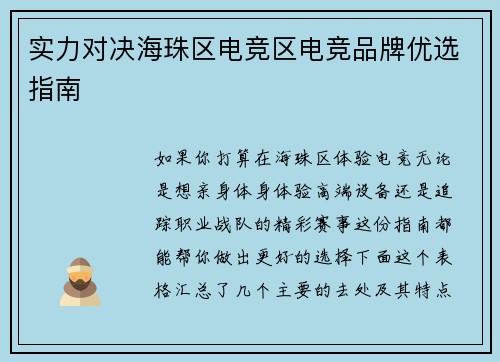 实力对决海珠区电竞区电竞品牌优选指南

如果你打算在海珠区体验电竞无论是想亲身体身体验高端设备还是追踪职业战队的精彩赛事这份指南都能帮你做出更好的选择下面这个表格汇总了几个主要的去处及其特点